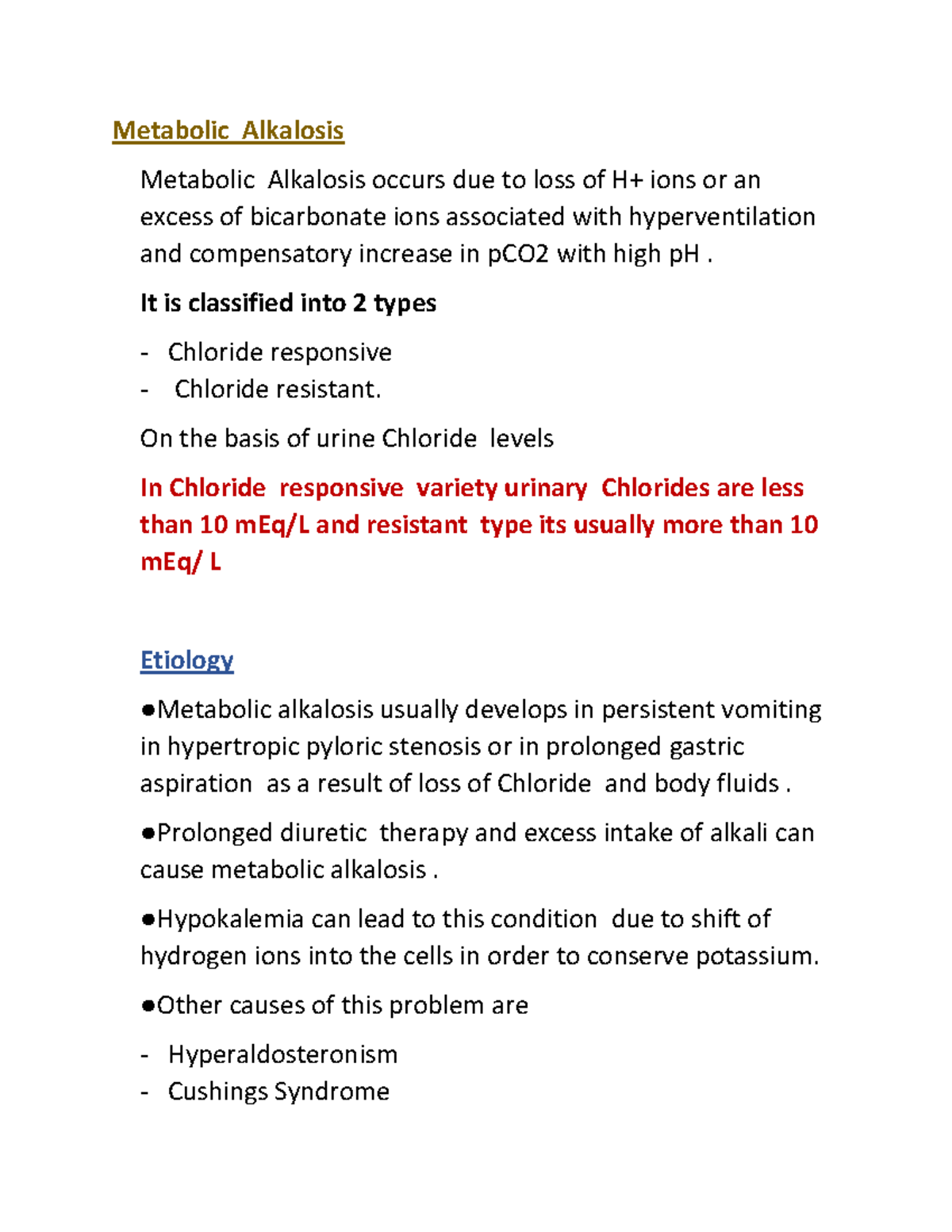 Metabolic Alkalosis

Metabolic Alkalosis occurs due to loss of H+ ions or an excess of bicarbonate ions associated with hyperventilation and compensatory increase in pCO2 with high pH .

It is classified into 2 types

- Chloride responsive
- Chloride resistant.

On the basis of urine Chloride levels

In Chloride responsive variety urinary Chlorides are less than 10 mEq/L and resistant type its usually more than 10 mEq/ L

Etiology

●Metabolic alkalosis usually develops in persistent vomiting in hypertropic pyloric stenosis or in prolonged gastric aspiration as a result of loss of Chloride and body fluids .

●Prolonged diuretic therapy and excess intake of alkali can cause metabolic alkalosis .

●Hypokalemia can lead to this condition due to shift of hydrogen ions into the cells in order to conserve potassium.

●Other causes of this problem are

- Hyperaldosteronism
- Cushings Syndrome